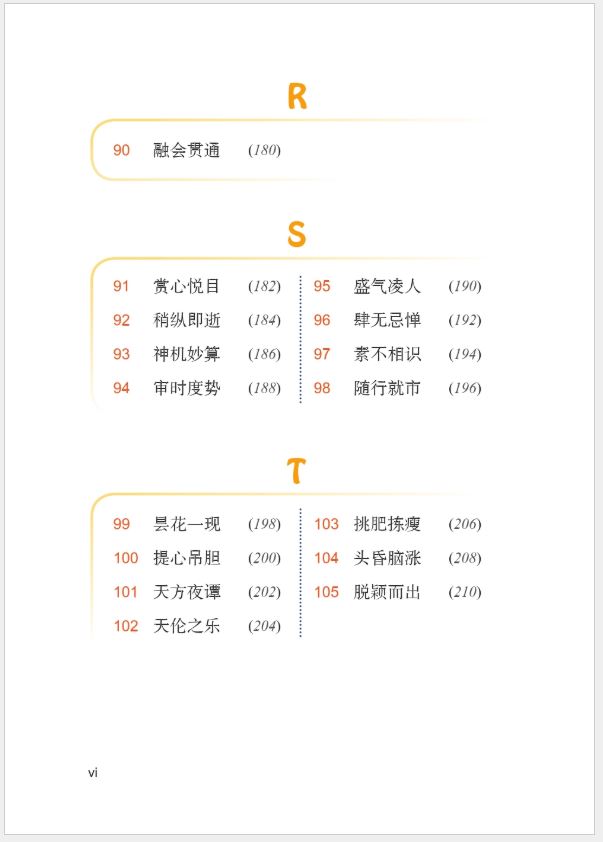 R

90 融会贯通 (180)

S

91 赏心悦目 (182)
92 稍纵即逝 (184)
93 神机妙算 (186)
94 审时度势 (188)

95 盛气凌人 (190)
96 肆无忌惮 (192)
97 素不相识 (194)
98 随行就市 (196)

T

99 昙花一现 (198)
100 提心吊胆 (200)
101 天方夜谭 (202)
102 天伦之乐 (204)

103 挑肥拣瘦 (206)
104 头昏脑涨 (208)
105 脱颖而出 (210)

vi